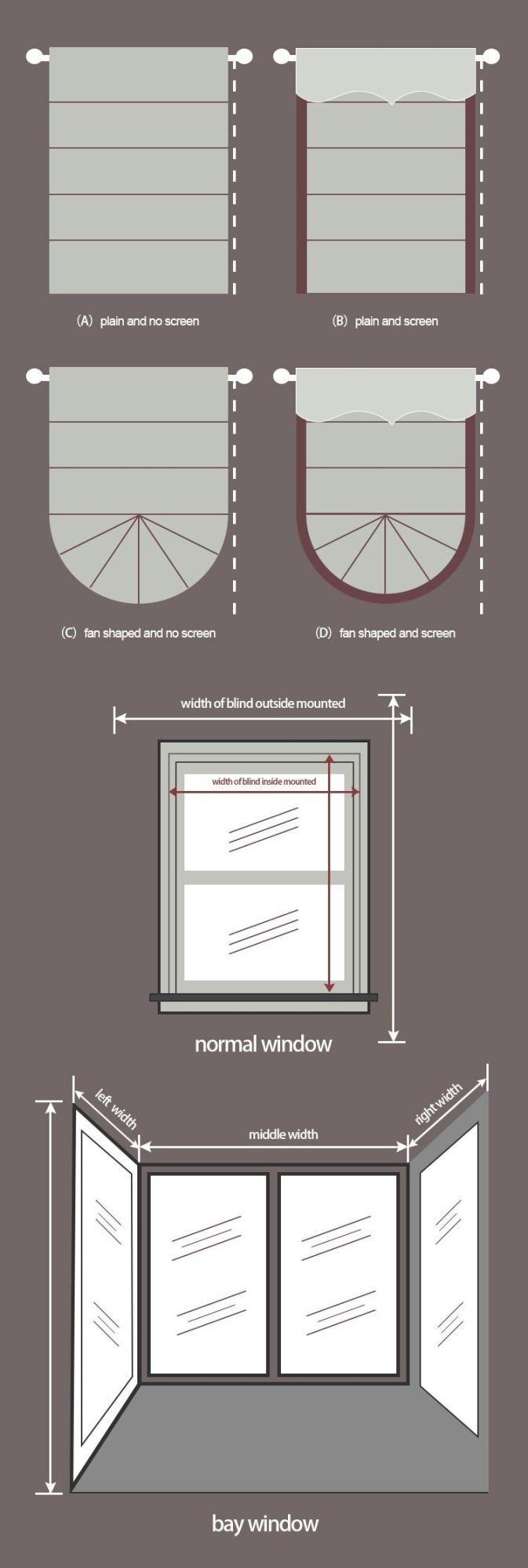 (A) plain and no screen

(B) plain and screen

(C) fan shaped and no screen

(D) fan shaped and screen

width of blind outside mounted

width of blind inside mounted

normal window

left width

middle width

right width

bay window